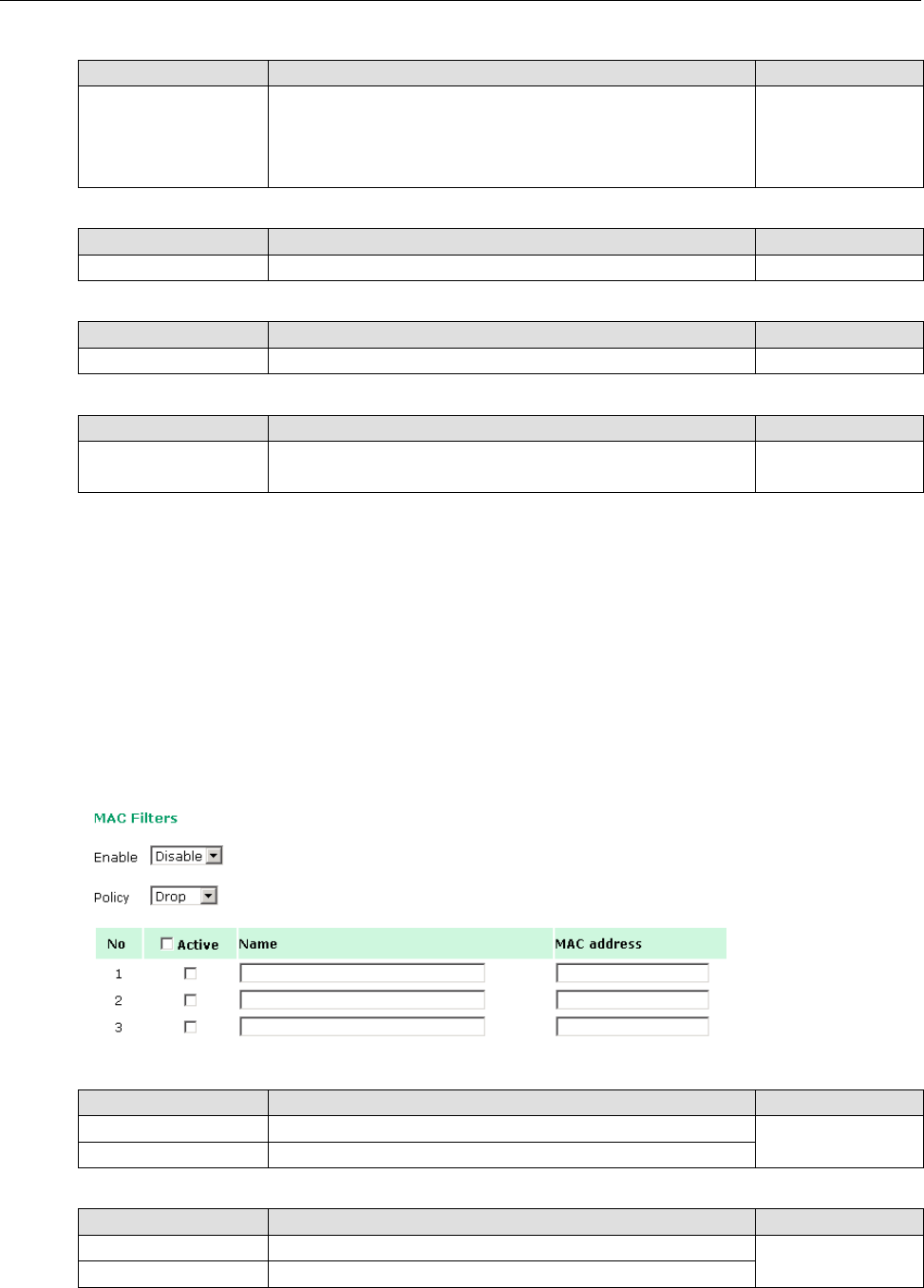 MAC Filters

Enable Disable

Policy Drop

| No | Active | Name | MAC address |
|---|---|---|---|
| 1 | | | |
| 2 | | | |
| 3 | | | |